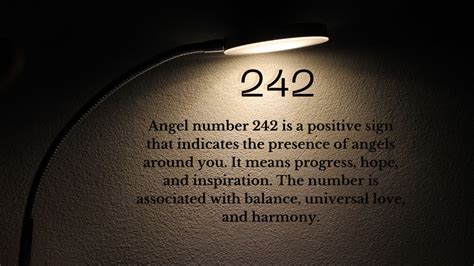 242

Angel number 242 is a positive sign that indicates the presence of angels around you. It means progress, hope, and inspiration. The number is associated with balance, universal love, and harmony.